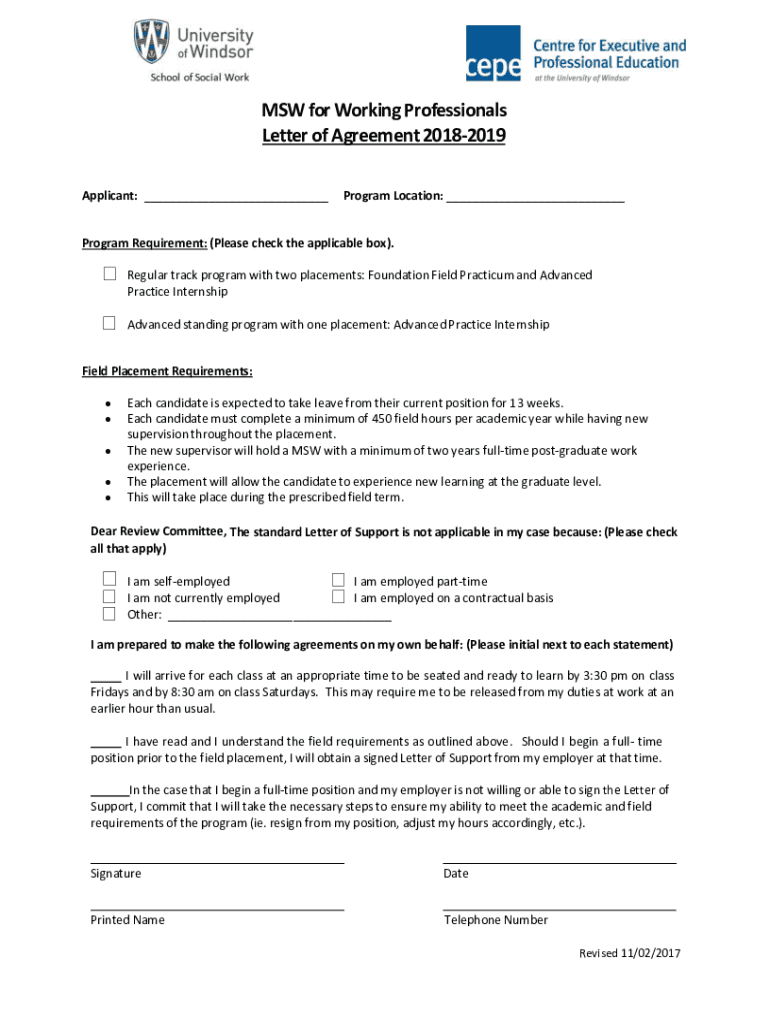 University of Windsor
School of Social Work

cepe Centre for Executive and Professional Education
at the University of Windsor

MSW for Working Professionals
Letter of Agreement 2018-2019

Applicant: ___________________________ Program Location: ___________________________

Program Requirement: (Please check the applicable box).

☐ Regular track program with two placements: Foundation Field Practicum and Advanced Practice Internship

☐ Advanced standing program with one placement: Advanced Practice Internship

Field Placement Requirements:

• Each candidate is expected to take leave from their current position for 13 weeks.
• Each candidate must complete a minimum of 450 field hours per academic year while having new supervision throughout the placement.
• The new supervisor will hold a MSW with a minimum of two years full-time post-graduate work experience.
• The placement will allow the candidate to experience new learning at the graduate level.
• This will take place during the prescribed field term.

Dear Review Committee, The standard Letter of Support is not applicable in my case because: (Please check all that apply)

☐ I am self-employed
☐ I am not currently employed
☐ Other: ___________________________
☐ I am employed part-time
☐ I am employed on a contractual basis

I am prepared to make the following agreements on my own behalf: (Please initial next to each statement)

_____ I will arrive for each class at an appropriate time to be seated and ready to learn by 3:30 pm on class Fridays and by 8:30 am on class Saturdays. This may require me to be released from my duties at work at an earlier hour than usual.

_____ I have read and I understand the field requirements as outlined above. Should I begin a full- time position prior to the field placement, I will obtain a signed Letter of Support from my employer at that time.

______In the case that I begin a full-time position and my employer is not willing or able to sign the Letter of Support, I commit that I will take the necessary steps to ensure my ability to meet the academic and field requirements of the program (ie. resign from my position, adjust my hours accordingly, etc.).

Signature

Date

Printed Name

Telephone Number

Revised 11/02/2017